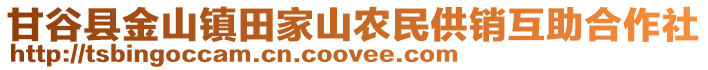 甘谷县金山镇田家山农民供销互助合作社
http://tsbingoccam.cn.coovee.com